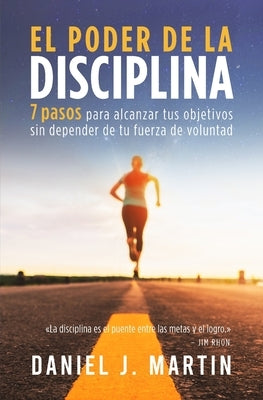 EL PODER DE LA
DISCIPLINA

7 pasos para alcanzar tus objetivos sin depender de tu fuerza de voluntad

«La disciplina es el puente entre las metas y el logro.»
– JIM RHON

DANIEL J. MARTIN